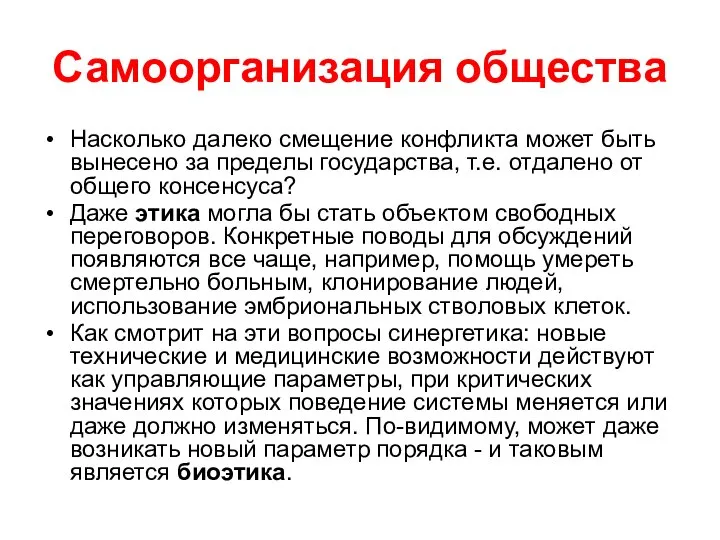 Самоорганизация общества

• Насколько далеко смещение конфликта может быть вынесено за пределы государства, т.е. отдалено от общего консенсуса?
• Даже этика могла бы стать объектом свободных переговоров. Конкретные поводы для обсуждений появляются все чаще, например, помощь умереть смертельно больным, клонирование людей, использование эмбриональных стволовых клеток.
• Как смотрит на эти вопросы синергетика: новые технические и медицинские возможности действуют как управляющие параметры, при критических значениях которых поведение системы меняется или даже должно изменяться. По-видимому, может даже возникать новый параметр порядка - и таковым является биоэтика.